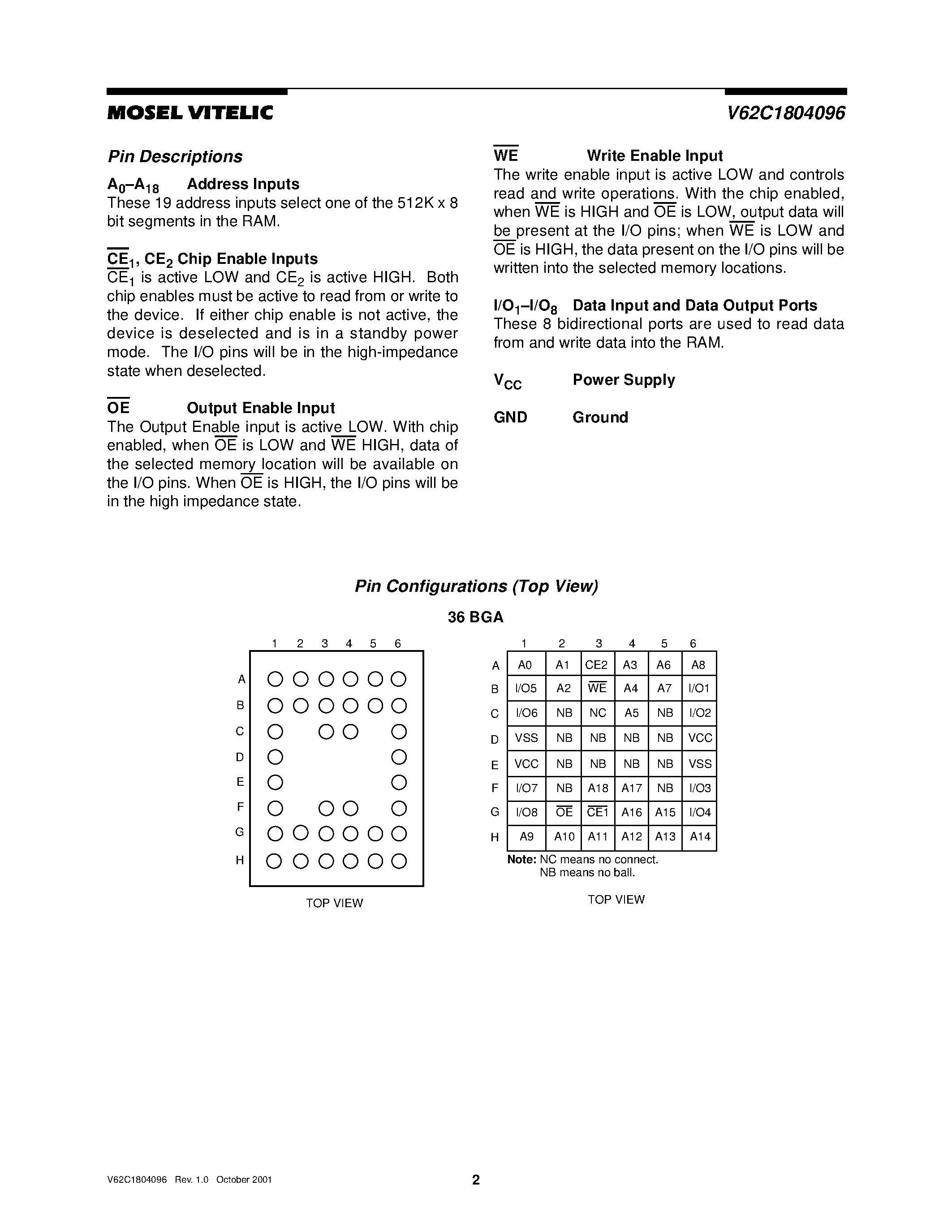 MOSEL VITELIC

V62C1804096

Pin Descriptions

$A_0$–$A_{18}$ Address Inputs
These 19 address inputs select one of the 512K x 8 bit segments in the RAM.

$\overline{CE}_1$, $CE_2$ Chip Enable Inputs
$\overline{CE}_1$ is active LOW and $CE_2$ is active HIGH. Both chip enables must be active to read from or write to the device. If either chip enable is not active, the device is deselected and is in a standby power mode. The I/O pins will be in the high-impedance state when deselected.

$\overline{OE}$ Output Enable Input
The Output Enable input is active LOW. With chip enabled, when $\overline{OE}$ is LOW and $\overline{WE}$ HIGH, data of the selected memory location will be available on the I/O pins. When $\overline{OE}$ is HIGH, the I/O pins will be in the high impedance state.

$\overline{WE}$ Write Enable Input
The write enable input is active LOW and controls read and write operations. With the chip enabled, when $\overline{WE}$ is HIGH and $\overline{OE}$ is LOW, output data will be present at the I/O pins; when $\overline{WE}$ is LOW and $\overline{OE}$ is HIGH, the data present on the I/O pins will be written into the selected memory locations.

$I/O_1$–$I/O_8$ Data Input and Data Output Ports
These 8 bidirectional ports are used to read data from and write data into the RAM.

$V_{CC}$ Power Supply

GND Ground

Pin Configurations (Top View)

36 BGA

1 2 3 4 5 6
A
B
C
D
E
F
G
H

TOP VIEW

| | 1 | 2 | 3 | 4 | 5 | 6 |
|---|---|---|---|---|---|---|
| A | A0 | A1 | CE2 | A3 | A6 | A8 |
| B | I/O5 | A2 | $\overline{WE}$ | A4 | A7 | I/O1 |
| C | I/O6 | NB | NC | A5 | NB | I/O2 |
| D | VSS | NB | NB | NB | NB | VCC |
| E | VCC | NB | NB | NB | NB | VSS |
| F | I/O7 | NB | A18 | A17 | NB | I/O3 |
| G | I/O8 | $\overline{OE}$ | $\overline{CE1}$ | A16 | A15 | I/O4 |
| H | A9 | A10 | A11 | A12 | A13 | A14 |

Note: NC means no connect.
NB means no ball.

TOP VIEW

V62C1804096 Rev. 1.0 October 2001

2